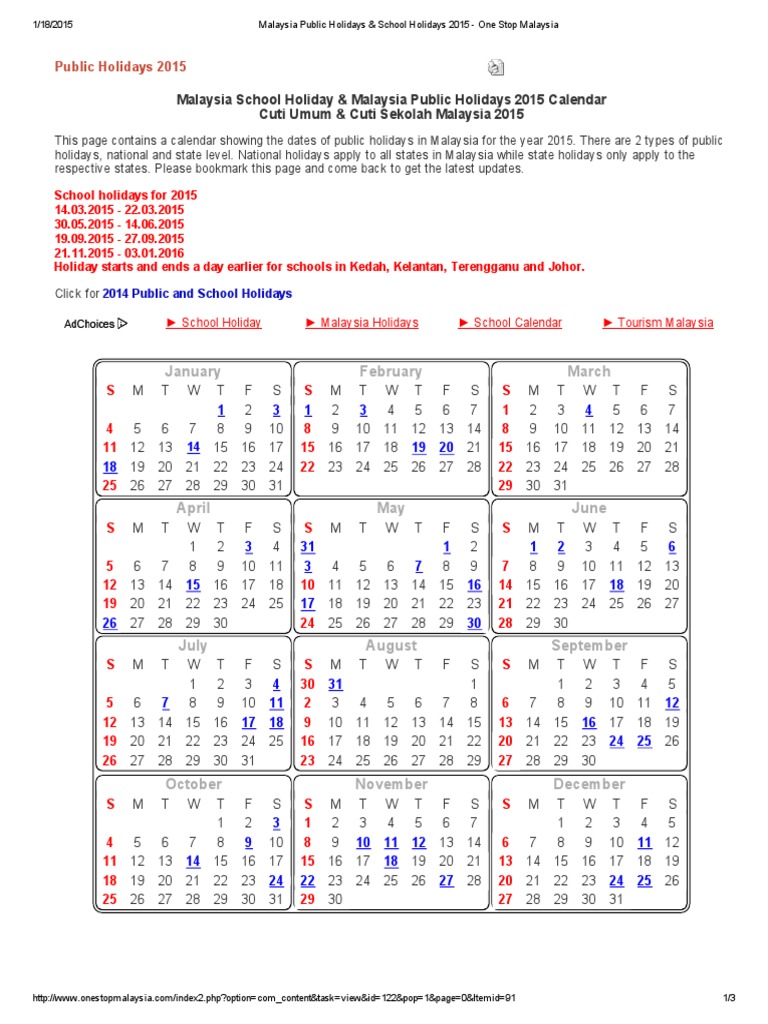 1/18/2015 Malaysia Public Holidays & School Holidays 2015 - One Stop Malaysia

Public Holidays 2015

Malaysia School Holiday & Malaysia Public Holidays 2015 Calendar
Cuti Umum & Cuti Sekolah Malaysia 2015

This page contains a calendar showing the dates of public holidays in Malaysia for the year 2015. There are 2 types of public holidays, national and state level. National holidays apply to all states in Malaysia while state holidays only apply to the respective states. Please bookmark this page and come back to get the latest updates.

School holidays for 2015
14.03.2015 - 22.03.2015
30.05.2015 - 14.06.2015
19.09.2015 - 27.09.2015
21.11.2015 - 03.01.2016
Holiday starts and ends a day earlier for schools in Kedah, Kelantan, Terengganu and Johor.

Click for 2014 Public and School Holidays

AdChoices ► School Holiday ► Malaysia Holidays ► School Calendar ► Tourism Malaysia

January
| S | M | T | W | T | F | S |
|---|---|---|---|---|---|---|
| | | | | 1 | 2 | 3 |
| 4 | 5 | 6 | 7 | 8 | 9 | 10 |
| 11 | 12 | 13 | 14 | 15 | 16 | 17 |
| 18 | 19 | 20 | 21 | 22 | 23 | 24 |
| 25 | 26 | 27 | 28 | 29 | 30 | 31 |

February
| S | M | T | W | T | F | S |
|---|---|---|---|---|---|---|
| 1 | 2 | 3 | 4 | 5 | 6 | 7 |
| 8 | 9 | 10 | 11 | 12 | 13 | 14 |
| 15 | 16 | 17 | 18 | 19 | 20 | 21 |
| 22 | 23 | 24 | 25 | 26 | 27 | 28 |

March
| S | M | T | W | T | F | S |
|---|---|---|---|---|---|---|
| 1 | 2 | 3 | 4 | 5 | 6 | 7 |
| 8 | 9 | 10 | 11 | 12 | 13 | 14 |
| 15 | 16 | 17 | 18 | 19 | 20 | 21 |
| 22 | 23 | 24 | 25 | 26 | 27 | 28 |
| 29 | 30 | 31 | | | | |

April
| S | M | T | W | T | F | S |
|---|---|---|---|---|---|---|
| | | | 1 | 2 | 3 | 4 |
| 5 | 6 | 7 | 8 | 9 | 10 | 11 |
| 12 | 13 | 14 | 15 | 16 | 17 | 18 |
| 19 | 20 | 21 | 22 | 23 | 24 | 25 |
| 26 | 27 | 28 | 29 | 30 | | |

May
| S | M | T | W | T | F | S |
|---|---|---|---|---|---|---|
| 31 | | | | | 1 | 2 |
| 3 | 4 | 5 | 6 | 7 | 8 | 9 |
| 10 | 11 | 12 | 13 | 14 | 15 | 16 |
| 17 | 18 | 19 | 20 | 21 | 22 | 23 |
| 24 | 25 | 26 | 27 | 28 | 29 | 30 |

June
| S | M | T | W | T | F | S |
|---|---|---|---|---|---|---|
| | 1 | 2 | 3 | 4 | 5 | 6 |
| 7 | 8 | 9 | 10 | 11 | 12 | 13 |
| 14 | 15 | 16 | 17 | 18 | 19 | 20 |
| 21 | 22 | 23 | 24 | 25 | 26 | 27 |
| 28 | 29 | 30 | | | | |

July
| S | M | T | W | T | F | S |
|---|---|---|---|---|---|---|
| | | | 1 | 2 | 3 | 4 |
| 5 | 6 | 7 | 8 | 9 | 10 | 11 |
| 12 | 13 | 14 | 15 | 16 | 17 | 18 |
| 19 | 20 | 21 | 22 | 23 | 24 | 25 |
| 26 | 27 | 28 | 29 | 30 | 31 | |

August
| S | M | T | W | T | F | S |
|---|---|---|---|---|---|---|
| 30 | 31 | | | | | 1 |
| 2 | 3 | 4 | 5 | 6 | 7 | 8 |
| 9 | 10 | 11 | 12 | 13 | 14 | 15 |
| 16 | 17 | 18 | 19 | 20 | 21 | 22 |
| 23 | 24 | 25 | 26 | 27 | 28 | 29 |

September
| S | M | T | W | T | F | S |
|---|---|---|---|---|---|---|
| | | 1 | 2 | 3 | 4 | 5 |
| 6 | 7 | 8 | 9 | 10 | 11 | 12 |
| 13 | 14 | 15 | 16 | 17 | 18 | 19 |
| 20 | 21 | 22 | 23 | 24 | 25 | 26 |
| 27 | 28 | 29 | 30 | | | |

October
| S | M | T | W | T | F | S |
|---|---|---|---|---|---|---|
| | | | | 1 | 2 | 3 |
| 4 | 5 | 6 | 7 | 8 | 9 | 10 |
| 11 | 12 | 13 | 14 | 15 | 16 | 17 |
| 18 | 19 | 20 | 21 | 22 | 23 | 24 |
| 25 | 26 | 27 | 28 | 29 | 30 | 31 |

November
| S | M | T | W | T | F | S |
|---|---|---|---|---|---|---|
| 1 | 2 | 3 | 4 | 5 | 6 | 7 |
| 8 | 9 | 10 | 11 | 12 | 13 | 14 |
| 15 | 16 | 17 | 18 | 19 | 20 | 21 |
| 22 | 23 | 24 | 25 | 26 | 27 | 28 |
| 29 | 30 | | | | | |

December
| S | M | T | W | T | F | S |
|---|---|---|---|---|---|---|
| | | 1 | 2 | 3 | 4 | 5 |
| 6 | 7 | 8 | 9 | 10 | 11 | 12 |
| 13 | 14 | 15 | 16 | 17 | 18 | 19 |
| 20 | 21 | 22 | 23 | 24 | 25 | 26 |
| 27 | 28 | 29 | 30 | 31 | | |

http://www.onestopmalaysia.com/index2.php?option=com_content&task=view&id=122&pop=1&page=0&Itemid=91 1/3